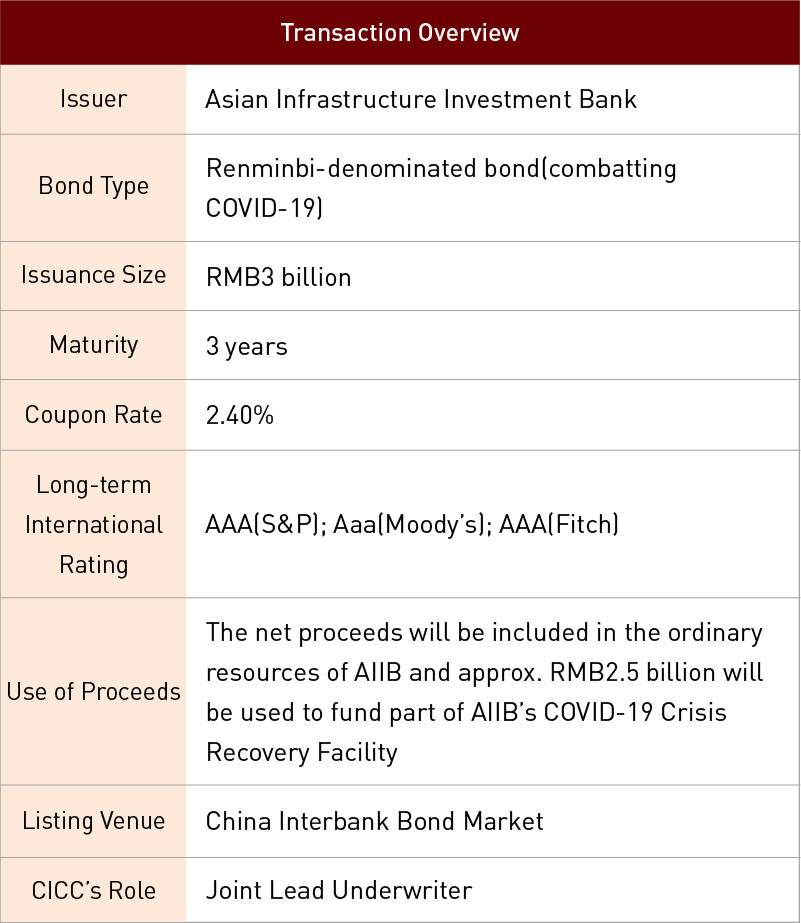 | Transaction Overview | |
|---|---|
| Issuer | Asian Infrastructure Investment Bank |
| Bond Type | Renminbi-denominated bond(combatting COVID-19) |
| Issuance Size | RMB3 billion |
| Maturity | 3 years |
| Coupon Rate | 2.40% |
| Long-term International Rating | AAA(S&P); Aaa(Moody's); AAA(Fitch) |
| Use of Proceeds | The net proceeds will be included in the ordinary resources of AIIB and approx. RMB2.5 billion will be used to fund part of AIIB's COVID-19 Crisis Recovery Facility |
| Listing Venue | China Interbank Bond Market |
| CICC's Role | Joint Lead Underwriter |